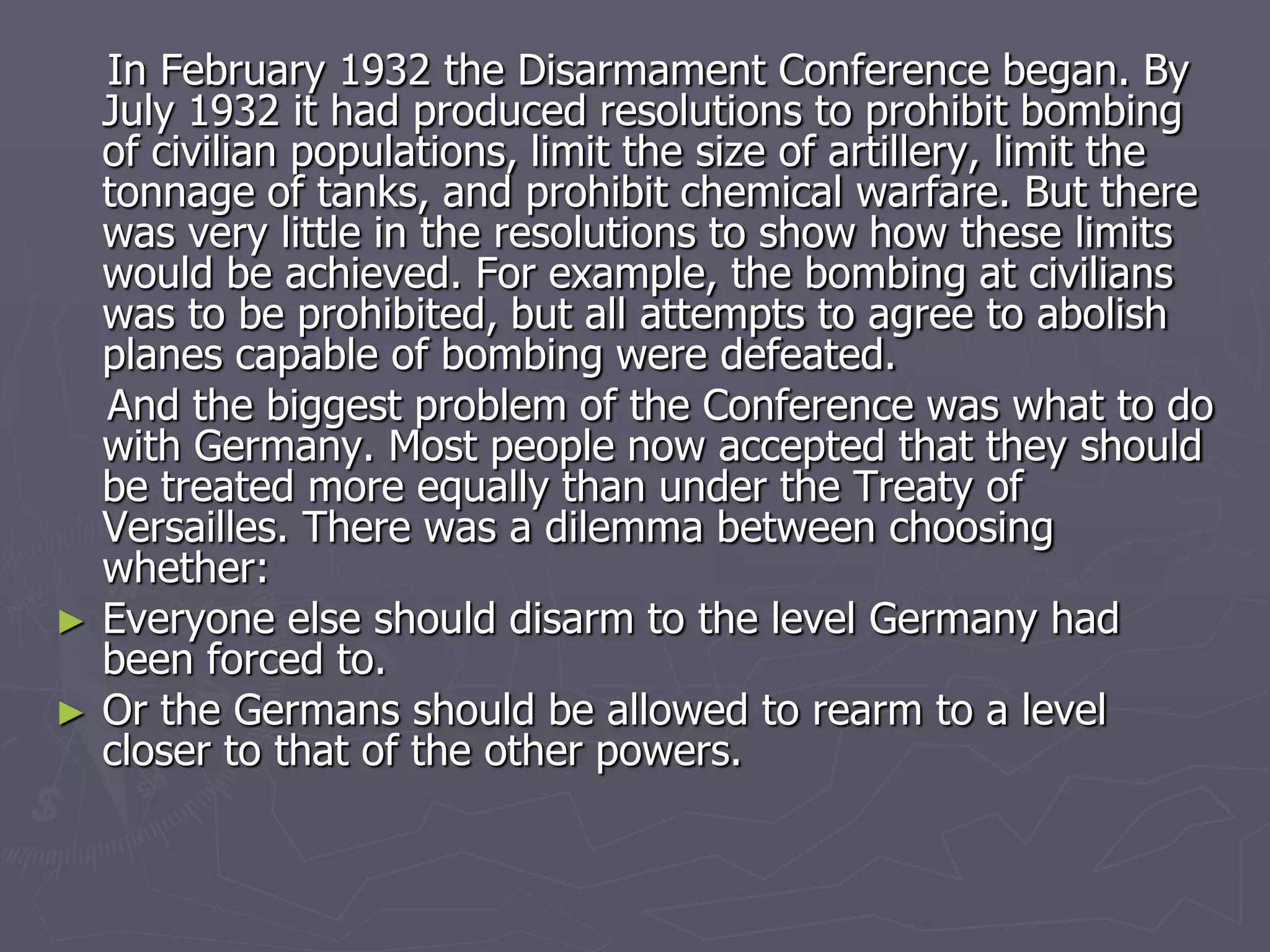 In February 1932 the Disarmament Conference began. By July 1932 it had produced resolutions to prohibit bombing of civilian populations, limit the size of artillery, limit the tonnage of tanks, and prohibit chemical warfare. But there was very little in the resolutions to show how these limits would be achieved. For example, the bombing at civilians was to be prohibited, but all attempts to agree to abolish planes capable of bombing were defeated.

And the biggest problem of the Conference was what to do with Germany. Most people now accepted that they should be treated more equally than under the Treaty of Versailles. There was a dilemma between choosing whether:

► Everyone else should disarm to the level Germany had been forced to.
► Or the Germans should be allowed to rearm to a level closer to that of the other powers.